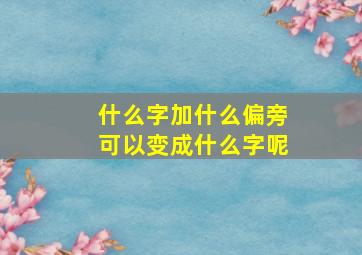 什么字加什么偏旁
可以变成什么字呢